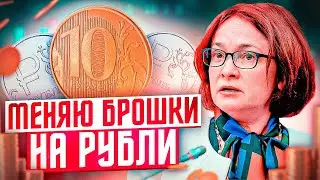 10

МЕНЯЮ БРОШКИ
НА РУБЛИ